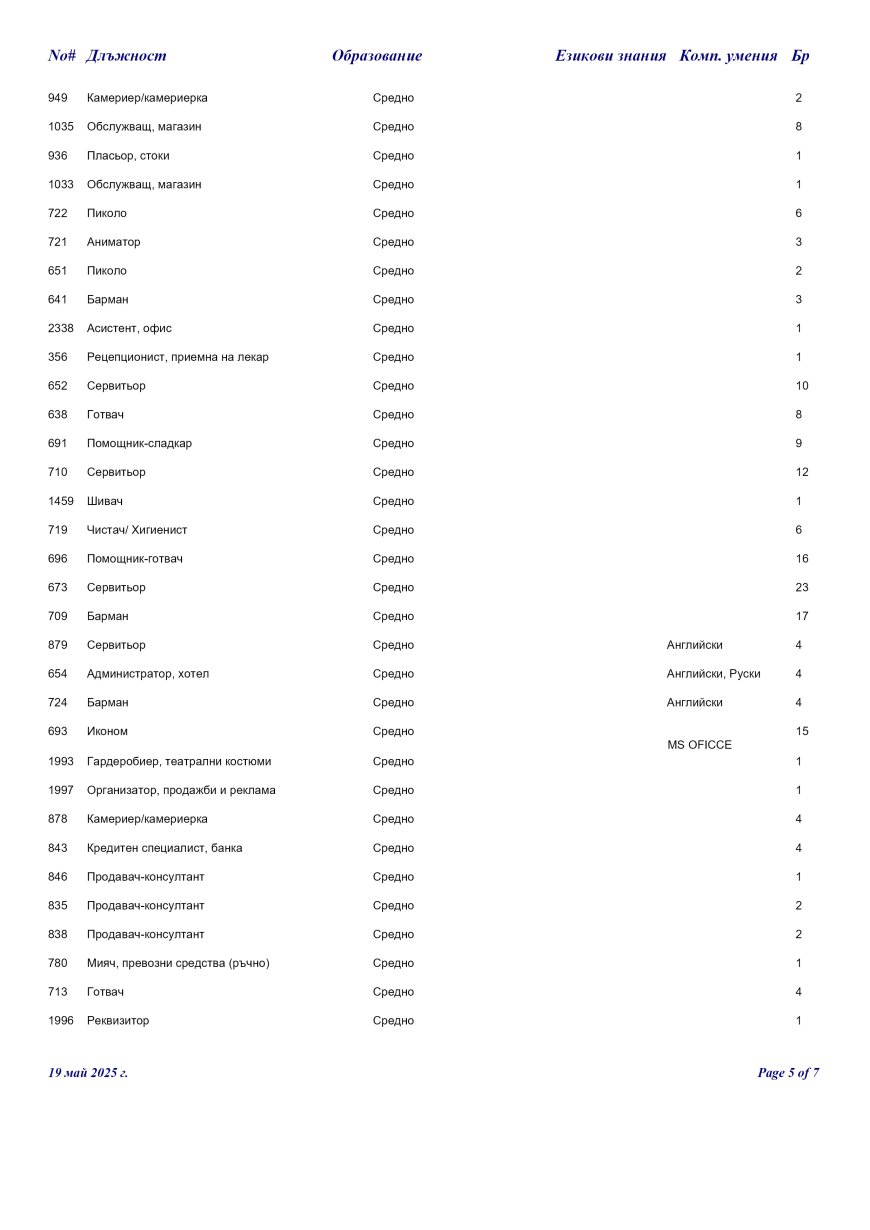 | No# | Длъжност | Образование | Езикови знания | Комп. умения | Бр |
|---|---|---|---|---|---|
| 949 | Камериер/камериерка | Средно | | | 2 |
| 1035 | Обслужващ, магазин | Средно | | | 8 |
| 936 | Пласьор, стоки | Средно | | | 1 |
| 1033 | Обслужващ, магазин | Средно | | | 1 |
| 722 | Пиколо | Средно | | | 6 |
| 721 | Аниматор | Средно | | | 3 |
| 651 | Пиколо | Средно | | | 2 |
| 641 | Барман | Средно | | | 3 |
| 2338 | Асистент, офис | Средно | | | 1 |
| 356 | Рецепционист, приемна на лекар | Средно | | | 1 |
| 652 | Сервитьор | Средно | | | 10 |
| 638 | Готвач | Средно | | | 8 |
| 691 | Помощник-сладкар | Средно | | | 9 |
| 710 | Сервитьор | Средно | | | 12 |
| 1459 | Шивач | Средно | | | 1 |
| 719 | Чистач/ Хигиенист | Средно | | | 6 |
| 696 | Помощник-готвач | Средно | | | 16 |
| 673 | Сервитьор | Средно | | | 23 |
| 709 | Барман | Средно | | | 17 |
| 879 | Сервитьор | Средно | Английски | | 4 |
| 654 | Администратор, хотел | Средно | Английски, Руски | | 4 |
| 724 | Барман | Средно | Английски | | 4 |
| 693 | Иконом | Средно | | MS OFICCE | 15 |
| 1993 | Гардеробиер, театрални костюми | Средно | | | 1 |
| 1997 | Организатор, продажби и реклама | Средно | | | 1 |
| 878 | Камериер/камериерка | Средно | | | 4 |
| 843 | Кредитен специалист, банка | Средно | | | 4 |
| 846 | Продавач-консултант | Средно | | | 1 |
| 835 | Продавач-консултант | Средно | | | 2 |
| 838 | Продавач-консултант | Средно | | | 2 |
| 780 | Мияч, превозни средства (ръчно) | Средно | | | 1 |
| 713 | Готвач | Средно | | | 4 |
| 1996 | Реквизитор | Средно | | | 1 |

19 май 2025 г.

Page 5 of 7